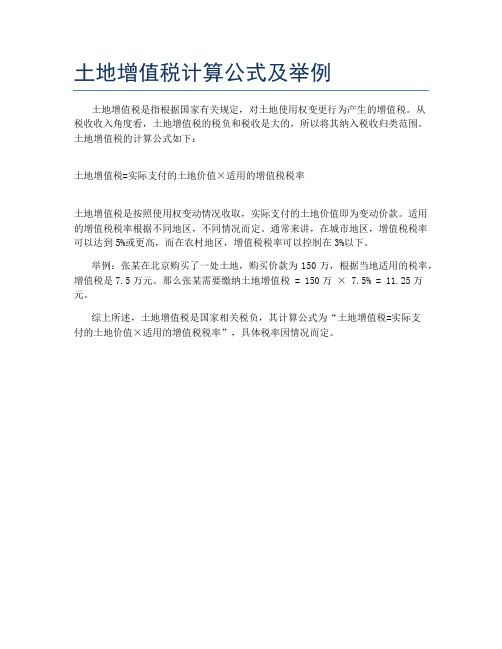 土地增值税计算公式及举例

土地增值税是指根据国家有关规定，对土地使用权变更行为产生的增值税。从税收收入角度看，土地增值税的税负和税收是大的，所以将其纳入税收归类范围。土地增值税的计算公式如下：

土地增值税=实际支付的土地价值×适用的增值税税率

土地增值税是按照使用权变动情况收取，实际支付的土地价值即为变动价款。适用的增值税税率根据不同地区，不同情况而定。通常来讲，在城市地区，增值税税率可以达到5%或更高，而在农村地区，增值税税率可以控制在3%以下。

举例：张某在北京购买了一处土地，购买价款为150万，根据当地适用的税率，增值税是7.5万元。那么张某需要缴纳土地增值税 = 150万 × 7.5% = 11.25万元。

综上所述，土地增值税是国家相关税负，其计算公式为“土地增值税=实际支付的土地价值×适用的增值税税率”，具体税率因情况而定。